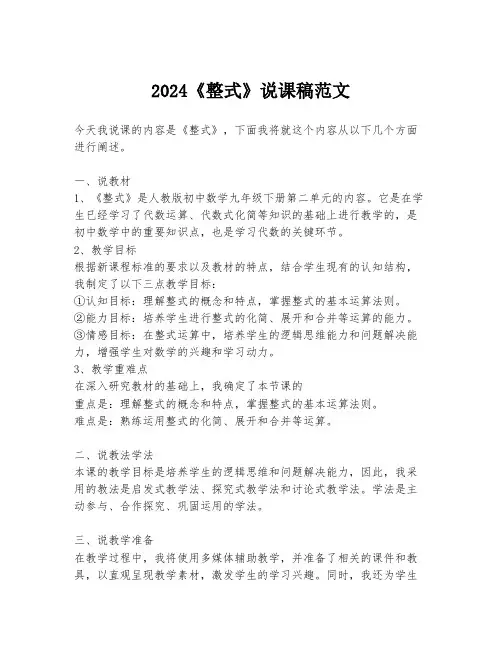 2024《整式》说课稿范文

今天我说课的内容是《整式》，下面我将就这个内容从以下几个方面进行阐述。

一、说教材
1、《整式》是人教版初中数学九年级下册第二单元的内容。它是在学生已经学习了代数运算、代数式化简等知识的基础上进行教学的，是初中数学中的重要知识点，也是学习代数的关键环节。
2、教学目标
根据新课程标准的要求以及教材的特点，结合学生现有的认知结构，我制定了以下三点教学目标：
①认知目标：理解整式的概念和特点，掌握整式的基本运算法则。
②能力目标：培养学生进行整式的化简、展开和合并等运算的能力。
③情感目标：在整式运算中，培养学生的逻辑思维能力和问题解决能力，增强学生对数学的兴趣和学习动力。
3、教学重难点
在深入研究教材的基础上，我确定了本节课的
重点是：理解整式的概念和特点，掌握整式的基本运算法则。
难点是：熟练运用整式的化简、展开和合并等运算。

二、说教法学法
本课的教学目标是培养学生的逻辑思维和问题解决能力，因此，我采用的教法是启发式教学法、探究式教学法和讨论式教学法。学法是主动参与、合作探究、巩固运用的学法。

三、说教学准备
在教学过程中，我将使用多媒体辅助教学，并准备了相关的课件和教具，以直观呈现教学素材，激发学生的学习兴趣。同时，我还为学生